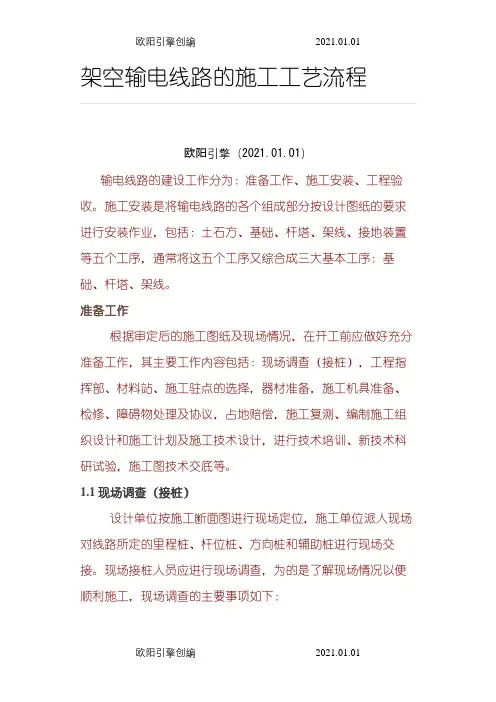 欧阳引擎创编　　2021.01.01

架空输电线路的施工工艺流程

欧阳引擎（2021.01.01）

输电线路的建设工作分为：准备工作、施工安装、工程验收。施工安装是将输电线路的各个组成部分按设计图纸的要求进行安装作业，包括：土石方、基础、杆塔、架线、接地装置等五个工序，通常将这五个工序又综合成三大基本工序：基础、杆塔、架线。

准备工作

根据审定后的施工图纸及现场情况，在开工前应做好充分准备工作，其主要工作内容包括：现场调查（接桩），工程指挥部、材料站、施工驻点的选择，器材准备，施工机具准备、检修、障碍物处理及协议，占地赔偿，施工复测、编制施工组织设计和施工计划及施工技术设计，进行技术培训、新技术科研试验，施工图技术交底等。

1.1 现场调查（接桩）

设计单位按施工断面图进行现场定位，施工单位派人现场对线路所定的里程桩、杆位桩、方向桩和辅助桩进行现场交接。现场接桩人员应进行现场调查，为的是了解现场情况以便顺利施工，现场调查的主要事项如下：

欧阳引擎创编　　2021.01.01